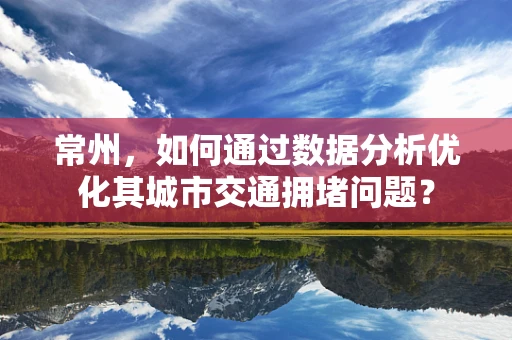 常州，如何通过数据分析优化其城市交通拥堵问题？